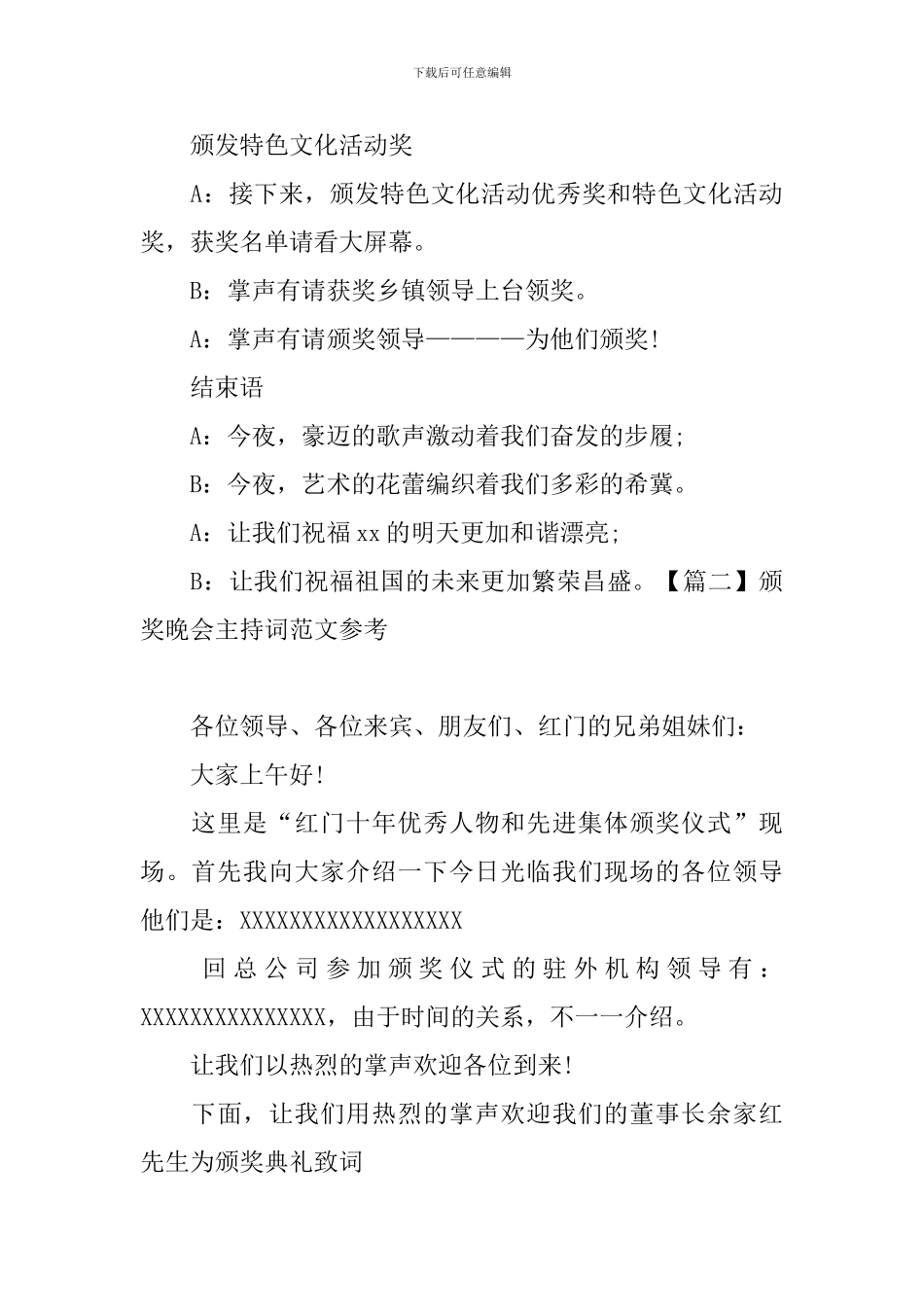 下载后可任意编辑

颁发特色文化活动奖

A：接下来，颁发特色文化活动优秀奖和特色文化活动奖，获奖名单请看大屏幕。

B：掌声有请获奖乡镇领导上台领奖。

A：掌声有请颁奖领导————为他们颁奖!

结束语

A：今夜，豪迈的歌声激动着我们奋发的步履;

B：今夜，艺术的花蕾编织着我们多彩的希冀。

A：让我们祝福xx的明天更加和谐漂亮;

B：让我们祝福祖国的未来更加繁荣昌盛。【篇二】颁奖晚会主持词范文参考

各位领导、各位来宾、朋友们、红门的兄弟姐妹们：

大家上午好!

这里是“红门十年优秀人物和先进集体颁奖仪式”现场。首先我向大家介绍一下今日光临我们现场的各位领导他们是：XXXXXXXXXXXXXXXXXX

回总公司参加颁奖仪式的驻外机构领导有：XXXXXXXXXXXXXXX，由于时间的关系，不一一介绍。

让我们以热烈的掌声欢迎各位到来!

下面，让我们用热烈的掌声欢迎我们的董事长余家红先生为颁奖典礼致词